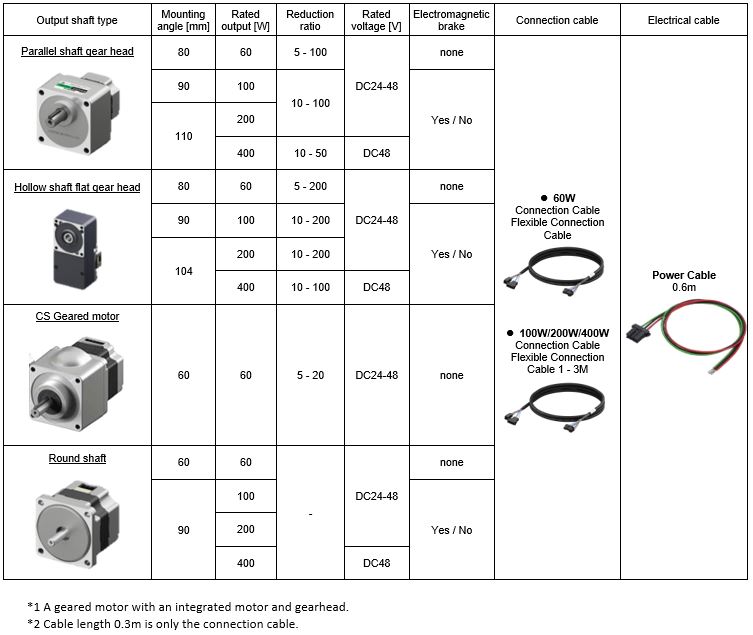 | Output shaft type | Mounting angle [mm] | Rated output [W] | Reduction ratio | Rated voltage [V] | Electromagnetic brake | Connection cable | Electrical cable |
|---|---|---|---|---|---|---|---|
| Parallel shaft gear head | 80 | 60 | 5 - 100 | DC24-48 | none | • 60W Connection Cable Flexible Connection Cable • 100W/200W/400W Connection Cable Flexible Connection Cable 1 - 3M | Power Cable 0.6m |
| | 90 | 100 | 10 - 100 | | Yes / No | | |
| | 110 | 200 | | | | | |
| | | 400 | 10 - 50 | DC48 | | | |
| Hollow shaft flat gear head | 80 | 60 | 5 - 200 | DC24-48 | none | | |
| | 90 | 100 | 10 - 200 | | Yes / No | | |
| | 104 | 200 | 10 - 200 | | | | |
| | | 400 | 10 - 100 | DC48 | | | |
| CS Geared motor | 60 | 60 | 5 - 20 | DC24-48 | none | | |
| Round shaft | 60 | 60 | - | DC24-48 | none | | |
| | 90 | 100 | | | Yes / No | | |
| | | 200 | | | | | |
| | | 400 | | DC48 | | | |

*1 A geared motor with an integrated motor and gearhead.
*2 Cable length 0.3m is only the connection cable.